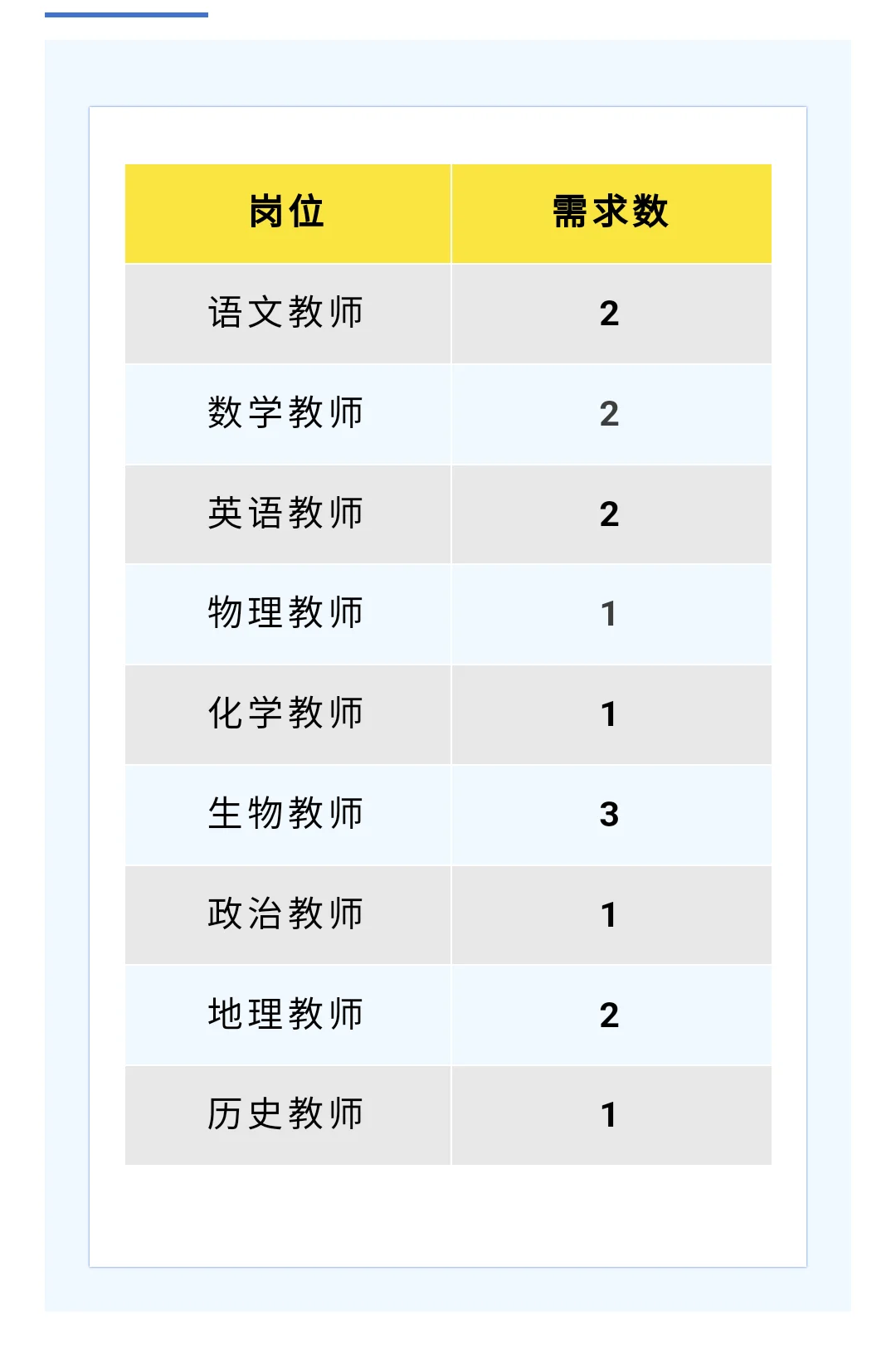 | 岗位 | 需求数 |
|---|---|
| 语文教师 | 2 |
| 数学教师 | 2 |
| 英语教师 | 2 |
| 物理教师 | 1 |
| 化学教师 | 1 |
| 生物教师 | 3 |
| 政治教师 | 1 |
| 地理教师 | 2 |
| 历史教师 | 1 |